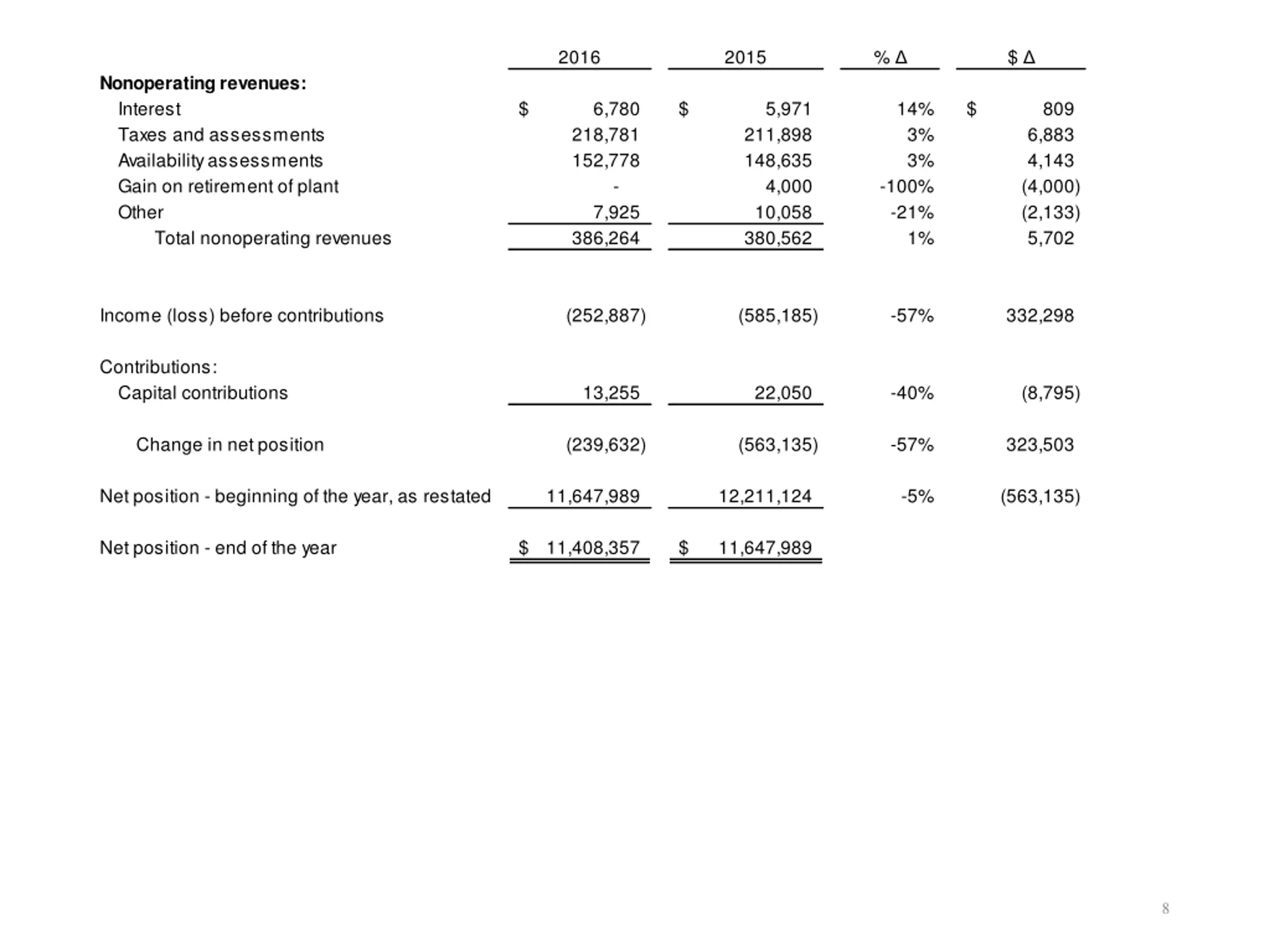 | | 2016 | 2015 | % Δ | $ Δ |
|---|---|---|---|---|
| **Nonoperating revenues:** | | | | |
| Interest | $ 6,780 | $ 5,971 | 14% | $ 809 |
| Taxes and assessments | 218,781 | 211,898 | 3% | 6,883 |
| Availability assessments | 152,778 | 148,635 | 3% | 4,143 |
| Gain on retirement of plant | - | 4,000 | -100% | (4,000) |
| Other | 7,925 | 10,058 | -21% | (2,133) |
| Total nonoperating revenues | 386,264 | 380,562 | 1% | 5,702 |
| Income (loss) before contributions | (252,887) | (585,185) | -57% | 332,298 |
| Contributions: | | | | |
| Capital contributions | 13,255 | 22,050 | -40% | (8,795) |
| Change in net position | (239,632) | (563,135) | -57% | 323,503 |
| Net position - beginning of the year, as restated | 11,647,989 | 12,211,124 | -5% | (563,135) |
| Net position - end of the year | $ 11,408,357 | $ 11,647,989 | | |

8